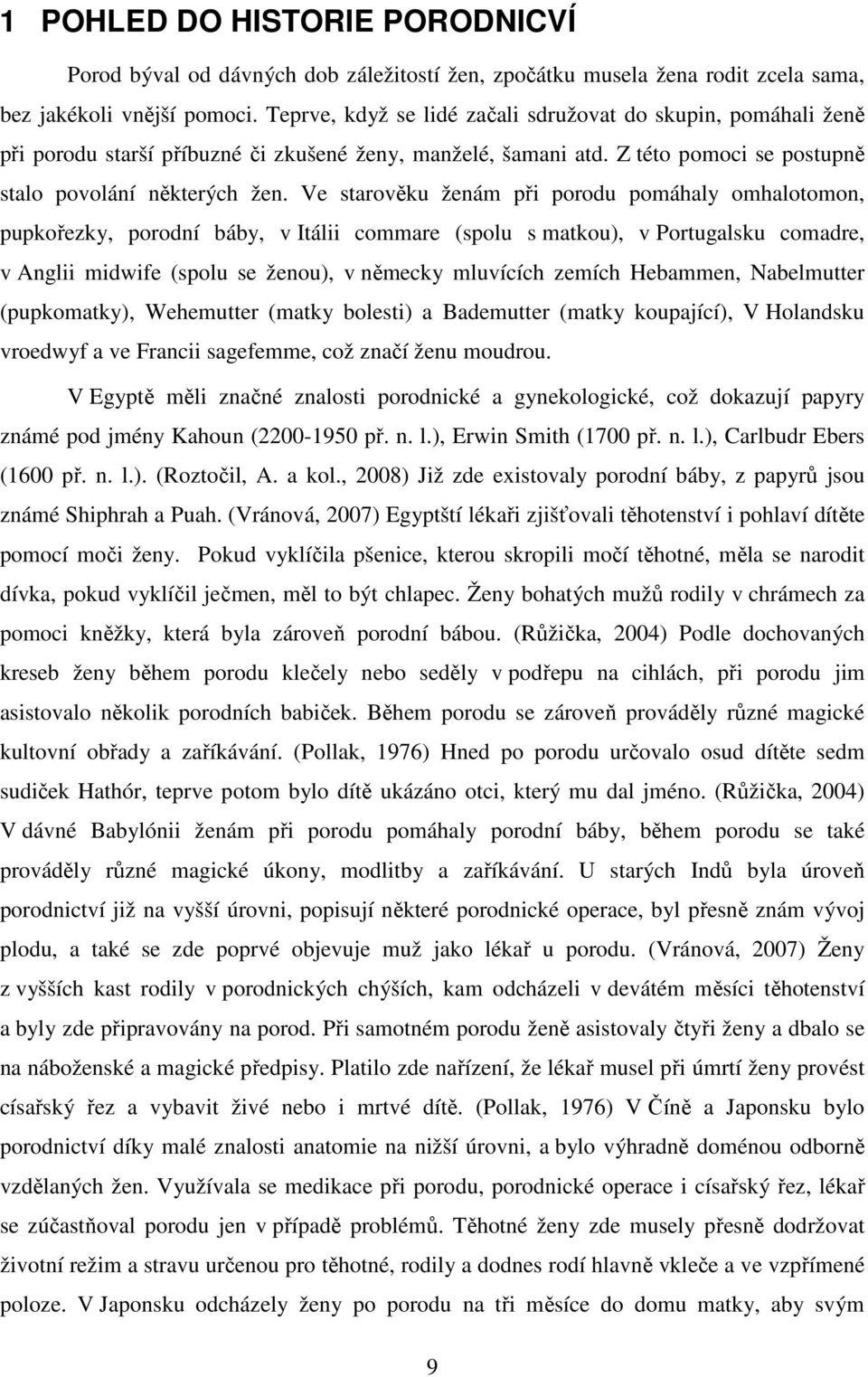 1 POHLED DO HISTORIE PORODNICVÍ

Porod býval od dávných dob záležitostí žen, zpočátku musela žena rodit zcela sama, bez jakékoli vnější pomoci. Teprve, když se lidé začali sdružovat do skupin, pomáhali ženě při porodu starší příbuzné či zkušené ženy, manželé, šamani atd. Z této pomoci se postupně stalo povolání některých žen. Ve starověku ženám při porodu pomáhaly omhalotomon, pupkořezky, porodní báby, v Itálii commare (spolu s matkou), v Portugalsku comadre, v Anglii midwife (spolu se ženou), v německy mluvících zemích Hebammen, Nabelmutter (pupkomatky), Wehemutter (matky bolesti) a Bademutter (matky koupající), V Holandsku vroedwyf a ve Francii sagefemme, což značí ženu moudrou.

V Egyptě měli značné znalosti porodnické a gynekologické, což dokazují papyry známé pod jmény Kahoun (2200-1950 př. n. l.), Erwin Smith (1700 př. n. l.), Carlbudr Ebers (1600 př. n. l.). (Roztočil, A. a kol., 2008) Již zde existovaly porodní báby, z papyrů jsou známé Shiphrah a Puah. (Vránová, 2007) Egyptští lékaři zjišťovali těhotenství i pohlaví dítěte pomocí moči ženy. Pokud vyklíčila pšenice, kterou skropili močí těhotné, měla se narodit dívka, pokud vyklíčil ječmen, měl to být chlapec. Ženy bohatých mužů rodily v chrámech za pomoci kněžky, která byla zároveň porodní bábou. (Růžička, 2004) Podle dochovaných kreseb ženy během porodu klečely nebo seděly v podřepu na cihlách, při porodu jim asistovalo několik porodních babiček. Během porodu se zároveň prováděly různé magické kultovní obřady a zaříkávání. (Pollak, 1976) Hned po porodu určovalo osud dítěte sedm sudiček Hathór, teprve potom bylo dítě ukázáno otci, který mu dal jméno. (Růžička, 2004) V dávné Babylónii ženám při porodu pomáhaly porodní báby, během porodu se také prováděly různé magické úkony, modlitby a zaříkávání. U starých Indů byla úroveň porodnictví již na vyšší úrovni, popisují některé porodnické operace, byl přesně znám vývoj plodu, a také se zde poprvé objevuje muž jako lékař u porodu. (Vránová, 2007) Ženy z vyšších kast rodily v porodnických chýších, kam odcházeli v devátém měsíci těhotenství a byly zde připravovány na porod. Při samotném porodu ženě asistovaly čtyři ženy a dbalo se na náboženské a magické předpisy. Platilo zde nařízení, že lékař musel při úmrtí ženy provést císařský řez a vybavit živé nebo i mrtvé dítě. (Pollak, 1976) V Číně a Japonsku bylo porodnictví díky malé znalosti anatomie na nižší úrovni, a bylo výhradně doménou odborně vzdělaných žen. Využívala se medikace při porodu, porodnické operace i císařský řez, lékař se zúčastňoval porodu jen v případě problémů. Těhotné ženy zde musely přesně dodržovat životní režim a stravu určenou pro těhotné, rodily a dodnes rodí hlavně vkleče a ve vzpřímené poloze. V Japonsku odcházely ženy po porodu na tři měsíce do domu matky, aby svým

9